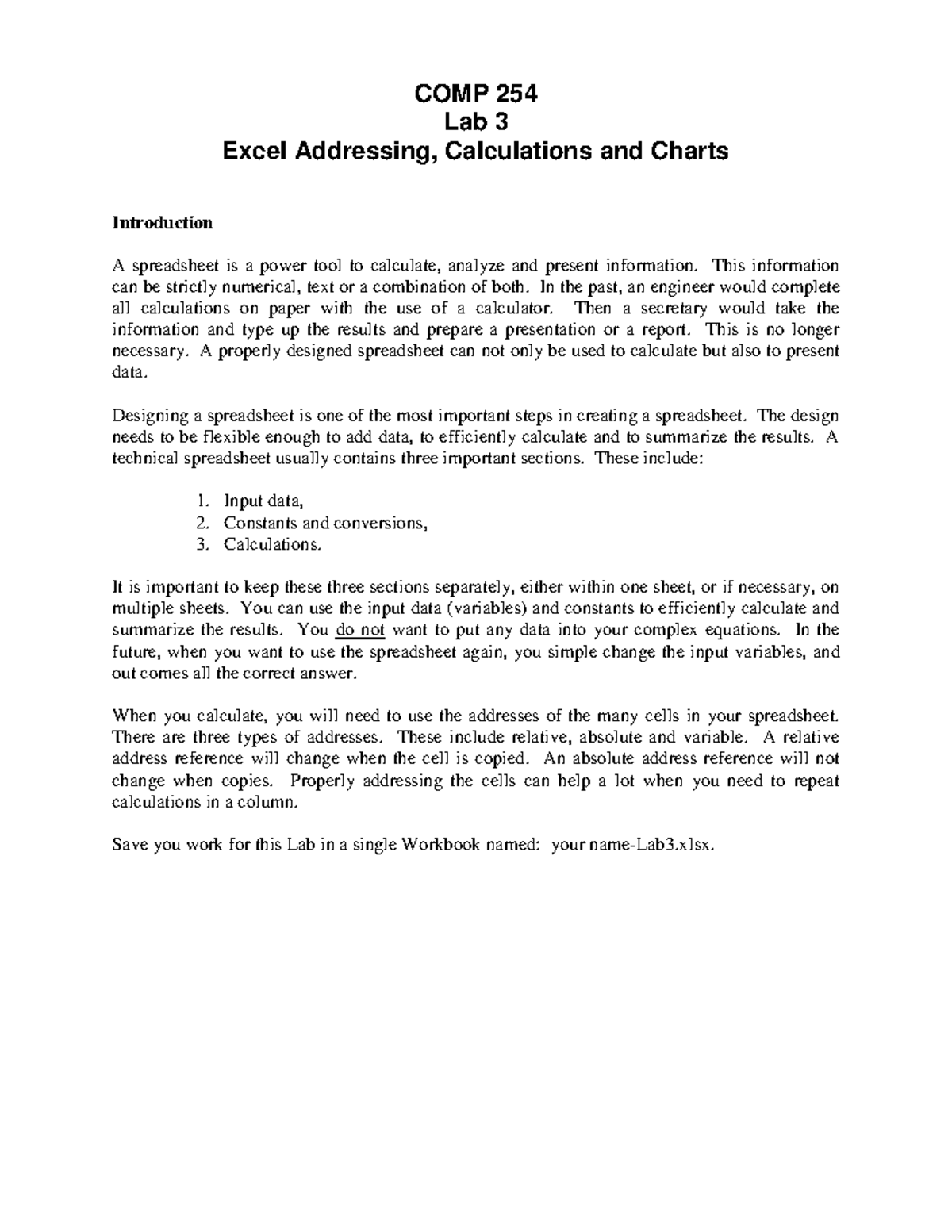 COMP 254
Lab 3
Excel Addressing, Calculations and Charts

Introduction

A spreadsheet is a power tool to calculate, analyze and present information. This information can be strictly numerical, text or a combination of both. In the past, an engineer would complete all calculations on paper with the use of a calculator. Then a secretary would take the information and type up the results and prepare a presentation or a report. This is no longer necessary. A properly designed spreadsheet can not only be used to calculate but also to present data.

Designing a spreadsheet is one of the most important steps in creating a spreadsheet. The design needs to be flexible enough to add data, to efficiently calculate and to summarize the results. A technical spreadsheet usually contains three important sections. These include:

1. Input data,
2. Constants and conversions,
3. Calculations.

It is important to keep these three sections separately, either within one sheet, or if necessary, on multiple sheets. You can use the input data (variables) and constants to efficiently calculate and summarize the results. You do not want to put any data into your complex equations. In the future, when you want to use the spreadsheet again, you simple change the input variables, and out comes all the correct answer.

When you calculate, you will need to use the addresses of the many cells in your spreadsheet. There are three types of addresses. These include relative, absolute and variable. A relative address reference will change when the cell is copied. An absolute address reference will not change when copies. Properly addressing the cells can help a lot when you need to repeat calculations in a column.

Save you work for this Lab in a single Workbook named: your name-Lab3.xlsx.